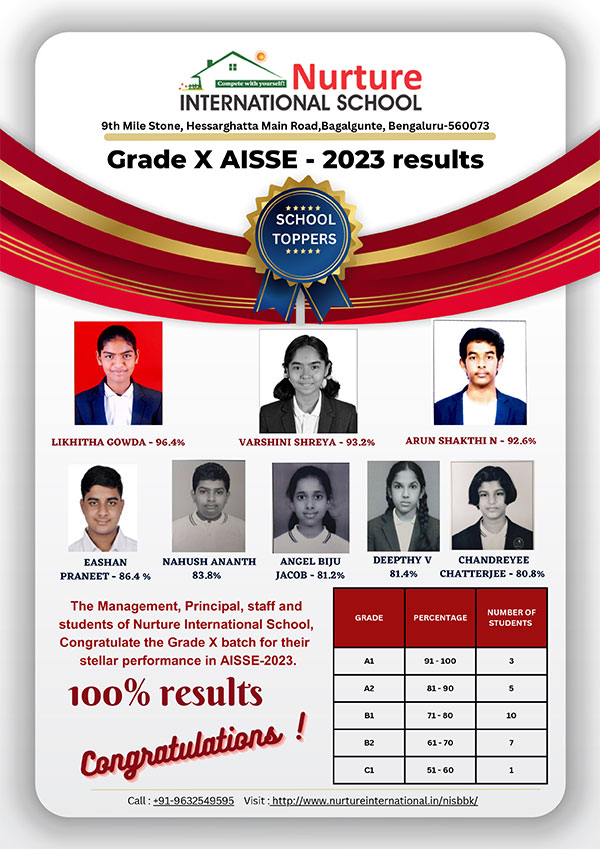 Compete with yourself!
Nurture
INTERNATIONAL SCHOOL
9th Mile Stone, Hessarghatta Main Road,Bagalgunte, Bengaluru-560073

Grade X AISSE - 2023 results

SCHOOL TOPPERS

LIKHITHA GOWDA - 96.4%

VARSHINI SHREYA - 93.2%

ARUN SHAKTHI N - 92.6%

EASHAN PRANEET - 86.4 %

NAHUSH ANANTH 83.8%

ANGEL BIJU JACOB - 81.2%

DEEPTHY V 81.4%

CHANDREYEE CHATTERJEE - 80.8%

The Management, Principal, staff and students of Nurture International School, Congratulate the Grade X batch for their stellar performance in AISSE-2023.

100% results

Congratulations !

| GRADE | PERCENTAGE | NUMBER OF STUDENTS |
|---|---|---|
| A1 | 91 - 100 | 3 |
| A2 | 81 - 90 | 5 |
| B1 | 71 - 80 | 10 |
| B2 | 61 - 70 | 7 |
| C1 | 51 - 60 | 1 |

Call : +91-9632549595 Visit : http://www.nurtureinternational.in/nisbbk/